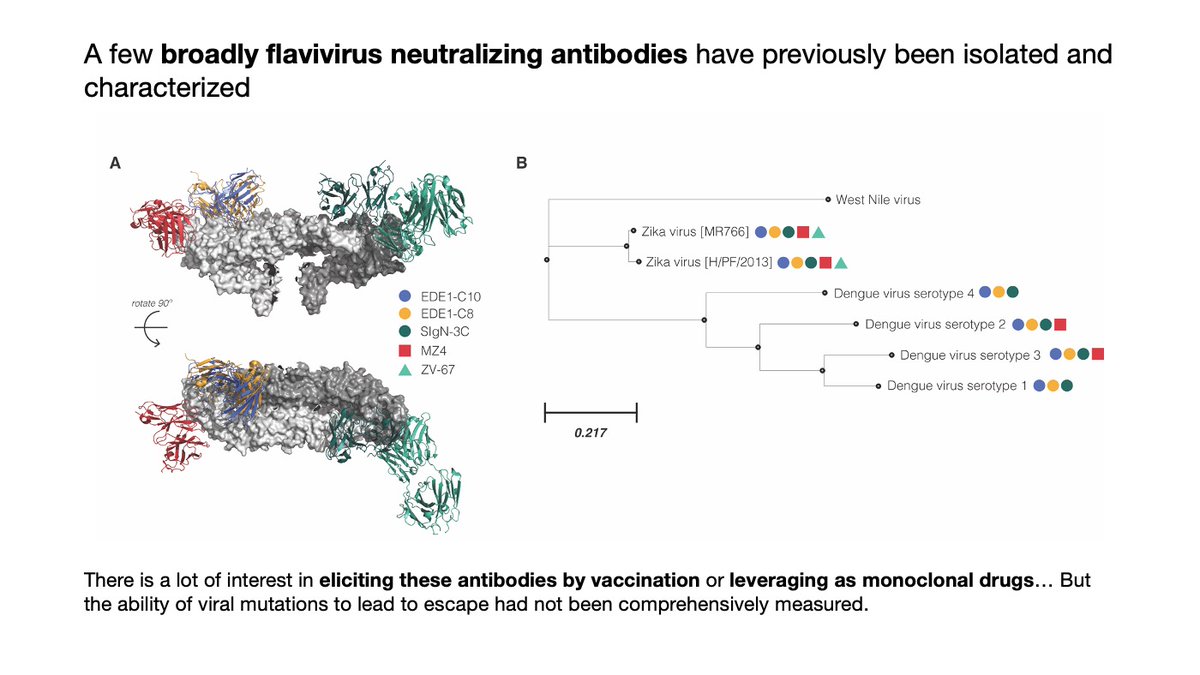 A few broadly flavivirus neutralizing antibodies have previously been isolated and characterized

A

rotate 90°

EDE1-C10
EDE1-C8
SIgN-3C
MZ4
ZV-67

B

West Nile virus
Zika virus [MR766]
Zika virus [H/PF/2013]
Dengue virus serotype 4
Dengue virus serotype 2
Dengue virus serotype 3
Dengue virus serotype 1

0.217

There is a lot of interest in eliciting these antibodies by vaccination or leveraging as monoclonal drugs… But the ability of viral mutations to lead to escape had not been comprehensively measured.